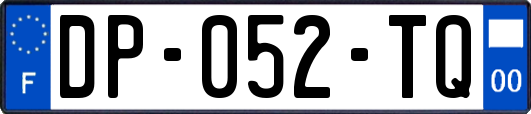 F
DP-052-TQ
00